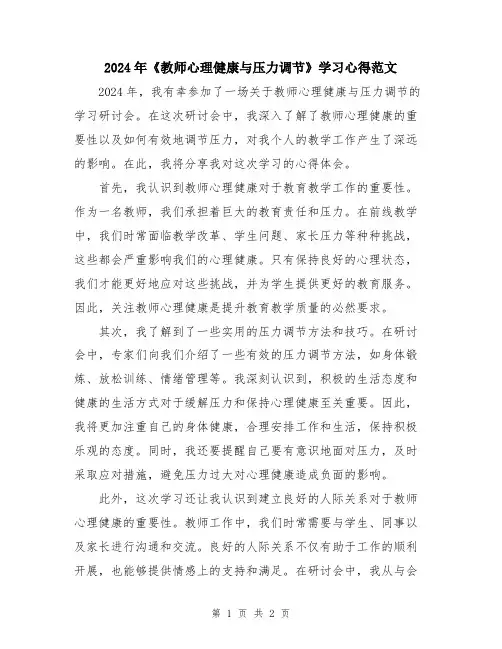 2024年《教师心理健康与压力调节》学习心得范文

2024年，我有幸参加了一场关于教师心理健康与压力调节的学习研讨会。在这次研讨会中，我深入了解了教师心理健康的重要性以及如何有效地调节压力，对我个人的教学工作产生了深远的影响。在此，我将分享我对这次学习的心得体会。

首先，我认识到教师心理健康对于教育教学工作的重要性。作为一名教师，我们承担着巨大的教育责任和压力。在前线教学中，我们时常面临教学改革、学生问题、家长压力等种种挑战，这些都会严重影响我们的心理健康。只有保持良好的心理状态，我们才能更好地应对这些挑战，并为学生提供更好的教育服务。因此，关注教师心理健康是提升教育教学质量的必然要求。

其次，我了解到了一些实用的压力调节方法和技巧。在研讨会中，专家们向我们介绍了一些有效的压力调节方法，如身体锻炼、放松训练、情绪管理等。我深刻认识到，积极的生活态度和健康的生活方式对于缓解压力和保持心理健康至关重要。因此，我将更加注重自己的身体健康，合理安排工作和生活，保持积极乐观的态度。同时，我还要提醒自己要有意识地面对压力，及时采取应对措施，避免压力过大对心理健康造成负面的影响。

此外，这次学习还让我认识到建立良好的人际关系对于教师心理健康的重要性。教师工作中，我们时常需要与学生、同事以及家长进行沟通和交流。良好的人际关系不仅有助于工作的顺利开展，也能够提供情感上的支持和满足。在研讨会中，我从与会

第 1 页 共 2 页